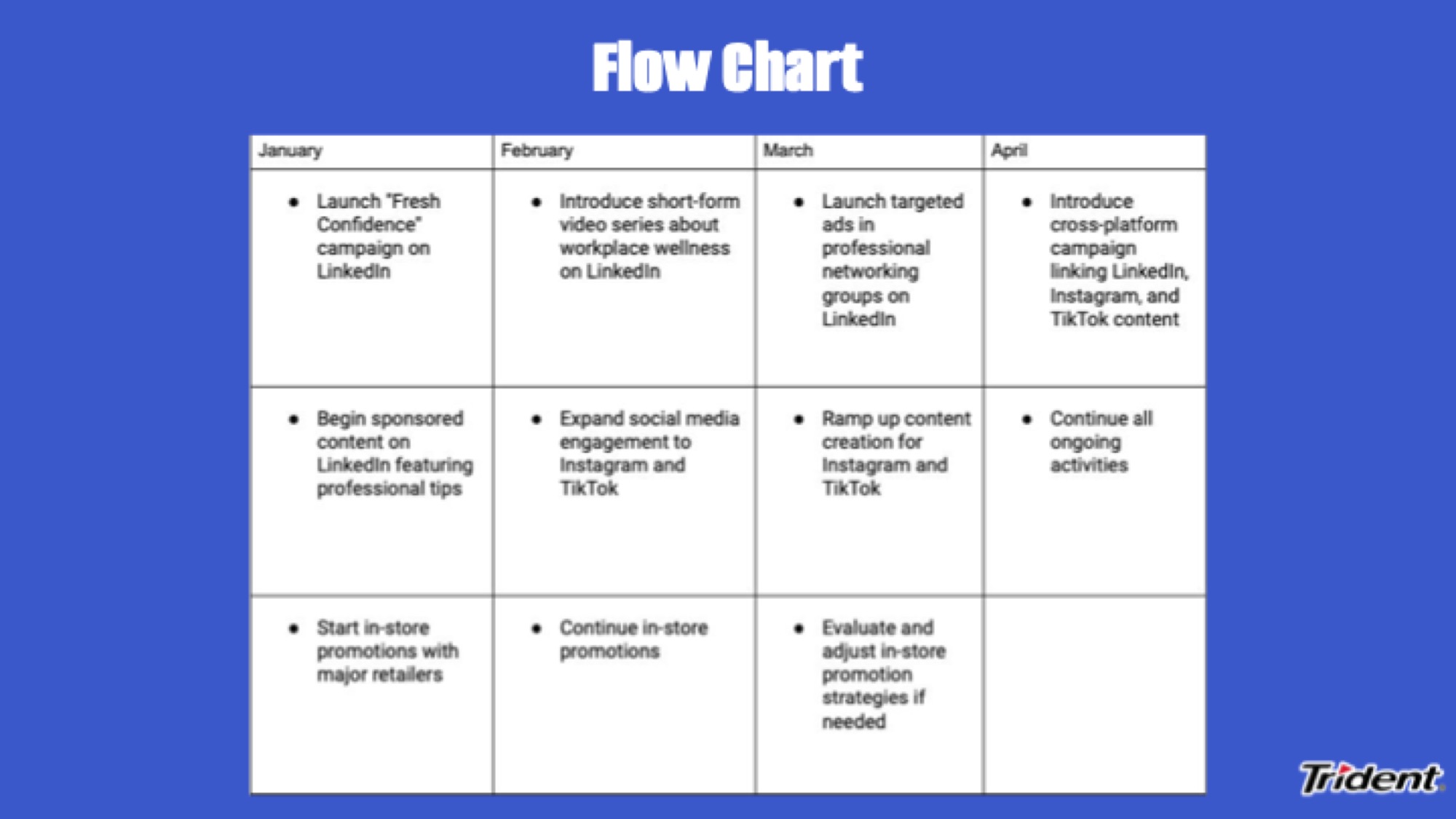 Flow Chart

| January | February | March | April |
|---|---|---|---|
| • Launch "Fresh Confidence" campaign on LinkedIn | • Introduce short-form video series about workplace wellness on LinkedIn | • Launch targeted ads in professional networking groups on LinkedIn | • Introduce cross-platform campaign linking LinkedIn, Instagram, and TikTok content |
| • Begin sponsored content on LinkedIn featuring professional tips | • Expand social media engagement to Instagram and TikTok | • Ramp up content creation for Instagram and TikTok | • Continue all ongoing activities |
| • Start in-store promotions with major retailers | • Continue in-store promotions | • Evaluate and adjust in-store promotion strategies if needed | |

Trident